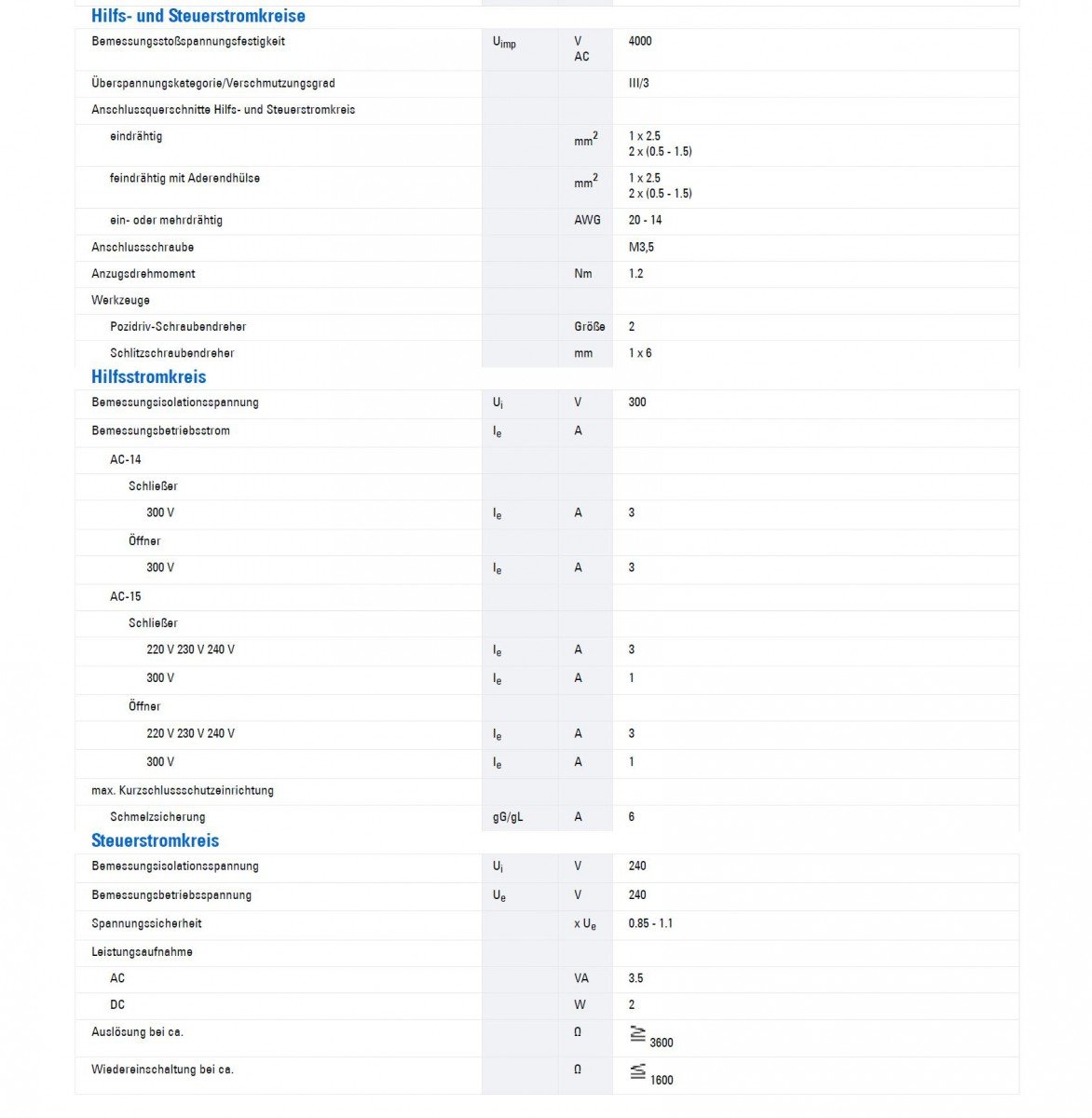 Hilfs- und Steuerstromkreise

| | | | |
|---|---|---|---|
| Bemessungsstoßspannungsfestigkeit | $U_{imp}$ | V AC | 4000 |
| Überspannungskategorie/Verschmutzungsgrad | | | III/3 |
| Anschlussquerschnitte Hilfs- und Steuerstromkreis | | | |
| eindrähtig | | $mm^2$ | 1 x 2.5 2 x (0.5 - 1.5) |
| feindrähtig mit Aderendhülse | | $mm^2$ | 1 x 2.5 2 x (0.5 - 1.5) |
| ein- oder mehrdrähtig | | AWG | 20 - 14 |
| Anschlussschraube | | | M3,5 |
| Anzugsdrehmoment | | Nm | 1.2 |
| Werkzeuge | | | |
| Pozidriv-Schraubendreher | | Größe | 2 |
| Schlitzschraubendreher | | mm | 1 x 6 |

Hilfsstromkreis

| | | | |
|---|---|---|---|
| Bemessungsisolationsspannung | $U_i$ | V | 300 |
| Bemessungsbetriebsstrom | $I_e$ | A | |
| AC-14 | | | |
| Schließer | | | |
| 300 V | $I_e$ | A | 3 |
| Öffner | | | |
| 300 V | $I_e$ | A | 3 |
| AC-15 | | | |
| Schließer | | | |
| 220 V 230 V 240 V | $I_e$ | A | 3 |
| 300 V | $I_e$ | A | 1 |
| Öffner | | | |
| 220 V 230 V 240 V | $I_e$ | A | 3 |
| 300 V | $I_e$ | A | 1 |
| max. Kurzschlussschutzeinrichtung | | | |
| Schmelzsicherung | gG/gL | A | 6 |

Steuerstromkreis

| | | | |
|---|---|---|---|
| Bemessungsisolationsspannung | $U_i$ | V | 240 |
| Bemessungsbetriebsspannung | $U_e$ | V | 240 |
| Spannungssicherheit | | x $U_e$ | 0.85 - 1.1 |
| Leistungsaufnahme | | | |
| AC | | VA | 3.5 |
| DC | | W | 2 |
| Auslösung bei ca. | | Ω | $\geqq$ 3600 |
| Wiedereinschaltung bei ca. | | Ω | $\leqq$ 1600 |